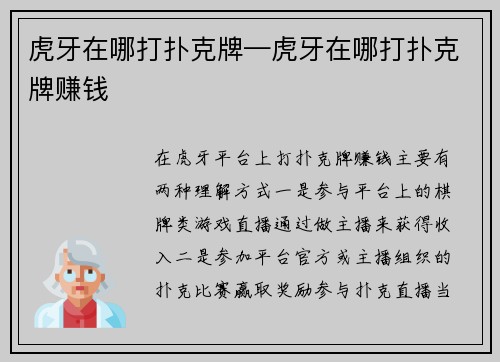 虎牙在哪打扑克牌—虎牙在哪打扑克牌赚钱

在虎牙平台上打扑克牌赚钱主要有两种理解方式一是参与平台上的棋牌类游戏直播通过做主播来获得收入二是参加平台官方或主播组织的扑克比赛赢取奖励参与扑克直播当